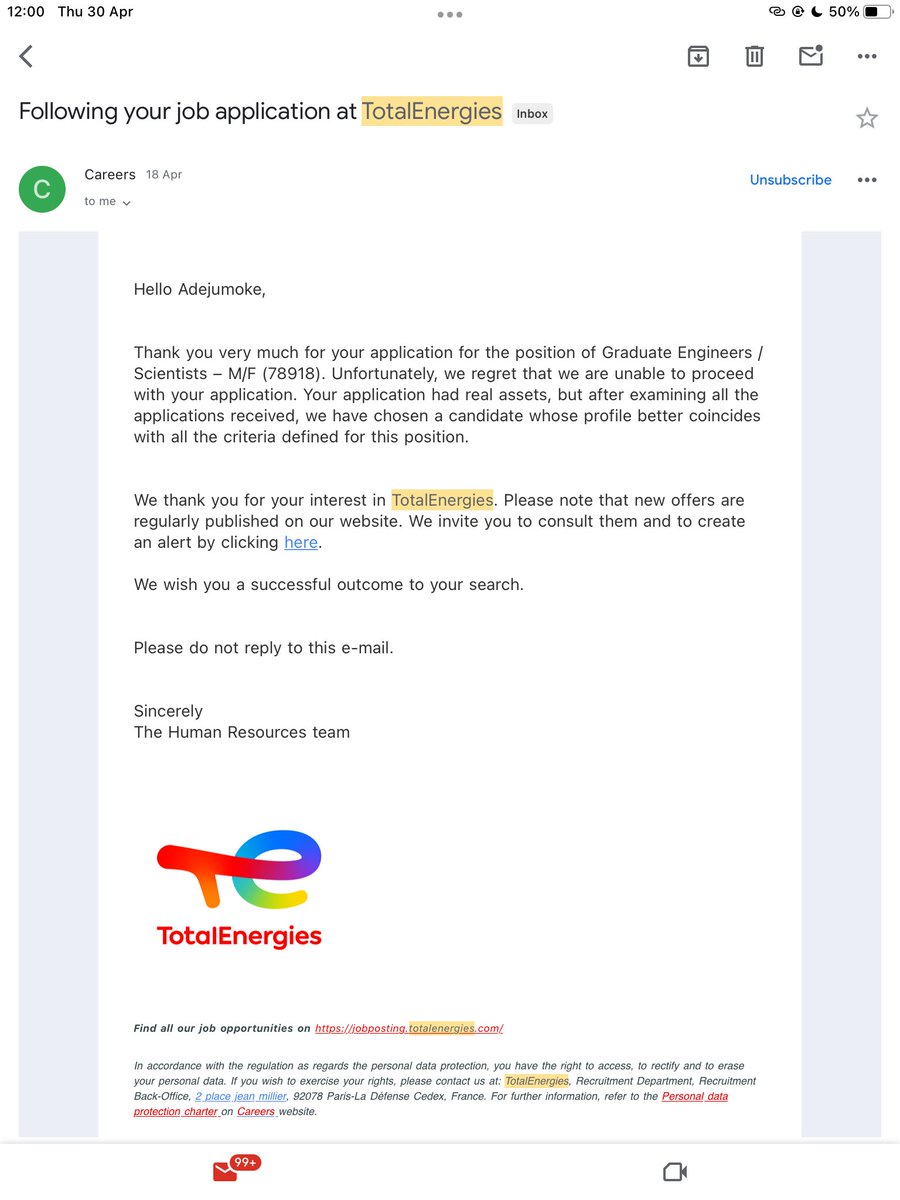 12:00 Thu 30 Apr

50%

Following your job application at TotalEnergies Inbox

C

Careers 18 Apr

to me

Unsubscribe

Hello Adejumoke,

Thank you very much for your application for the position of Graduate Engineers / Scientists – M/F (78918). Unfortunately, we regret that we are unable to proceed with your application. Your application had real assets, but after examining all the applications received, we have chosen a candidate whose profile better coincides with all the criteria defined for this position.

We thank you for your interest in TotalEnergies. Please note that new offers are regularly published on our website. We invite you to consult them and to create an alert by clicking here.

We wish you a successful outcome to your search.

Please do not reply to this e-mail.

Sincerely
The Human Resources team

TotalEnergies

Find all our job opportunities on https://jobposting.totalenergies.com/

In accordance with the regulation as regards the personal data protection, you have the right to access, to rectify and to erase your personal data. If you wish to exercise your rights, please contact us at: TotalEnergies, Recruitment Department, Recruitment Back-Office, 2 place jean millier, 92078 Paris-La Défense Cedex, France. For further information, refer to the Personal data protection charter on Careers website.

99+